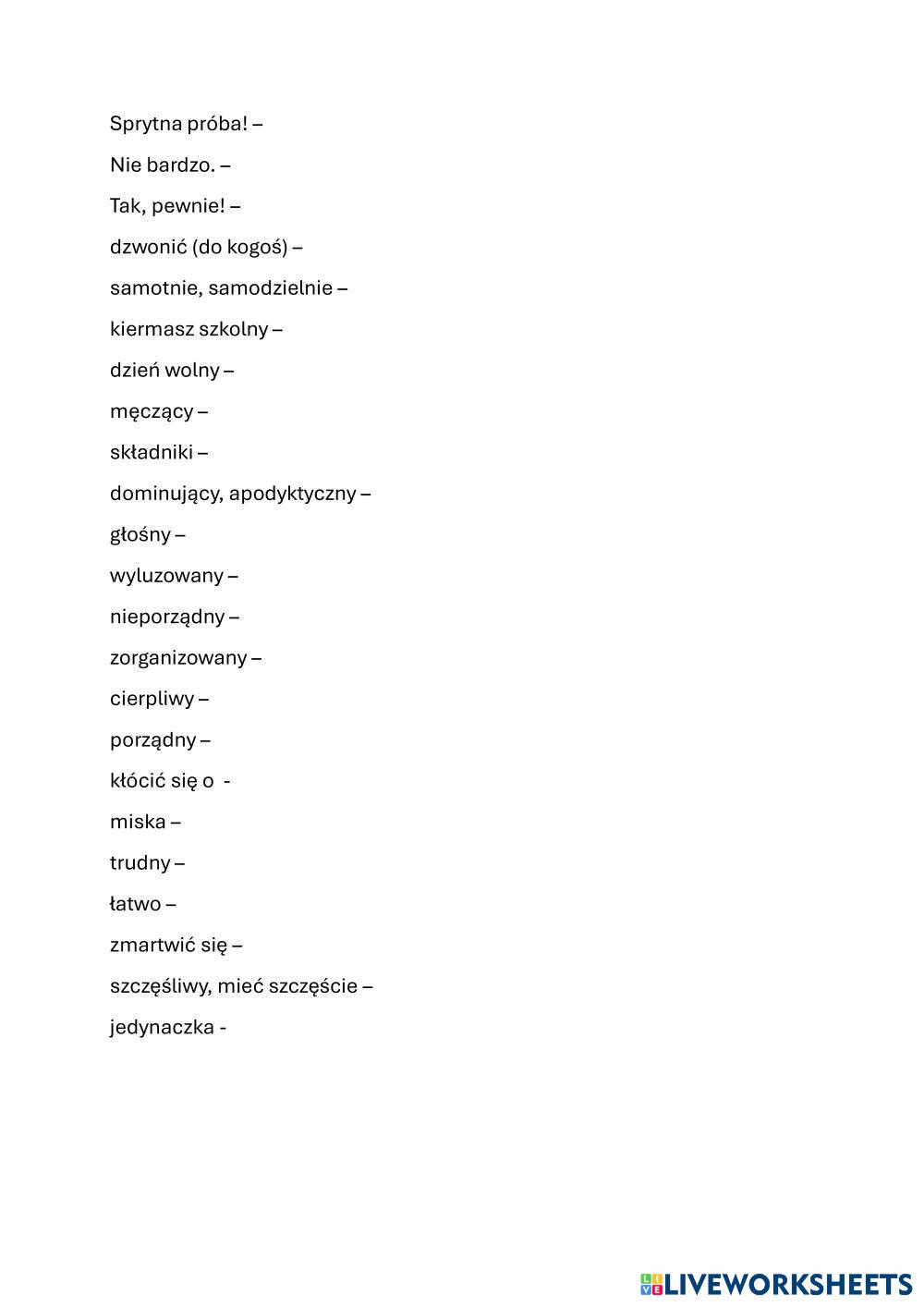 Sprytna próba! –

Nie bardzo. –

Tak, pewnie! –

dzwonić (do kogoś) –

samotnie, samodzielnie –

kiermasz szkolny –

dzień wolny –

męczący –

składniki –

dominujący, apodyktyczny –

głośny –

wyluzowany –

nieporządny –

zorganizowany –

cierpliwy –

porządny –

kłócić się o -

miska –

trudny –

łatwo –

zmartwić się –

szczęśliwy, mieć szczęście –

jedynaczka -

LIVEWORKSHEETS